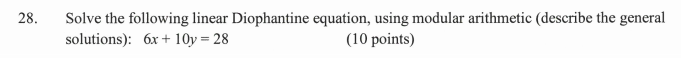 28. Solve the following linear Diophantine equation, using modular arithmetic (describe the general solutions): $6x + 10y = 28$ (10 points)